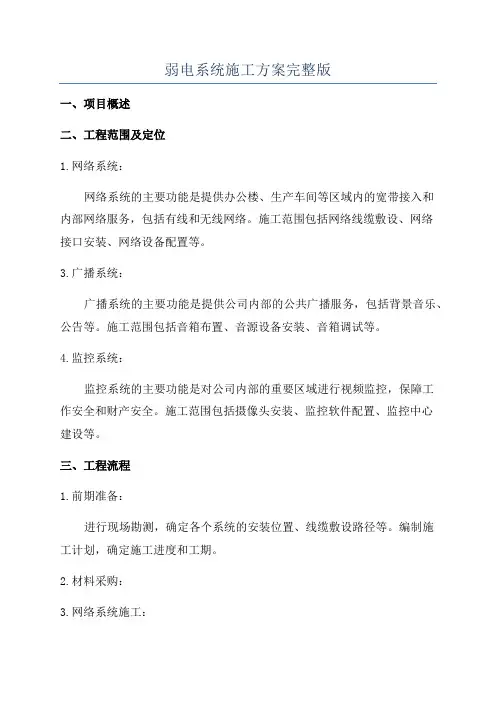 弱电系统施工方案完整版

一、项目概述

二、工程范围及定位

1.网络系统：

网络系统的主要功能是提供办公楼、生产车间等区域内的宽带接入和内部网络服务，包括有线和无线网络。施工范围包括网络线缆敷设、网络接口安装、网络设备配置等。

3.广播系统：

广播系统的主要功能是提供公司内部的公共广播服务，包括背景音乐、公告等。施工范围包括音箱布置、音源设备安装、音箱调试等。

4.监控系统：

监控系统的主要功能是对公司内部的重要区域进行视频监控，保障工作安全和财产安全。施工范围包括摄像头安装、监控软件配置、监控中心建设等。

三、工程流程

1.前期准备：

进行现场勘测，确定各个系统的安装位置、线缆敷设路径等。编制施工计划，确定施工进度和工期。

2.材料采购：

3.网络系统施工：